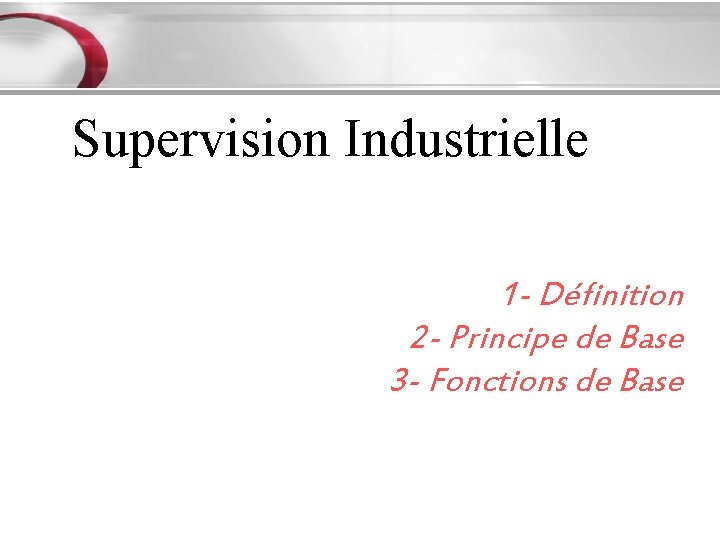 Supervision Industrielle

1- Définition
2- Principe de Base
3- Fonctions de Base